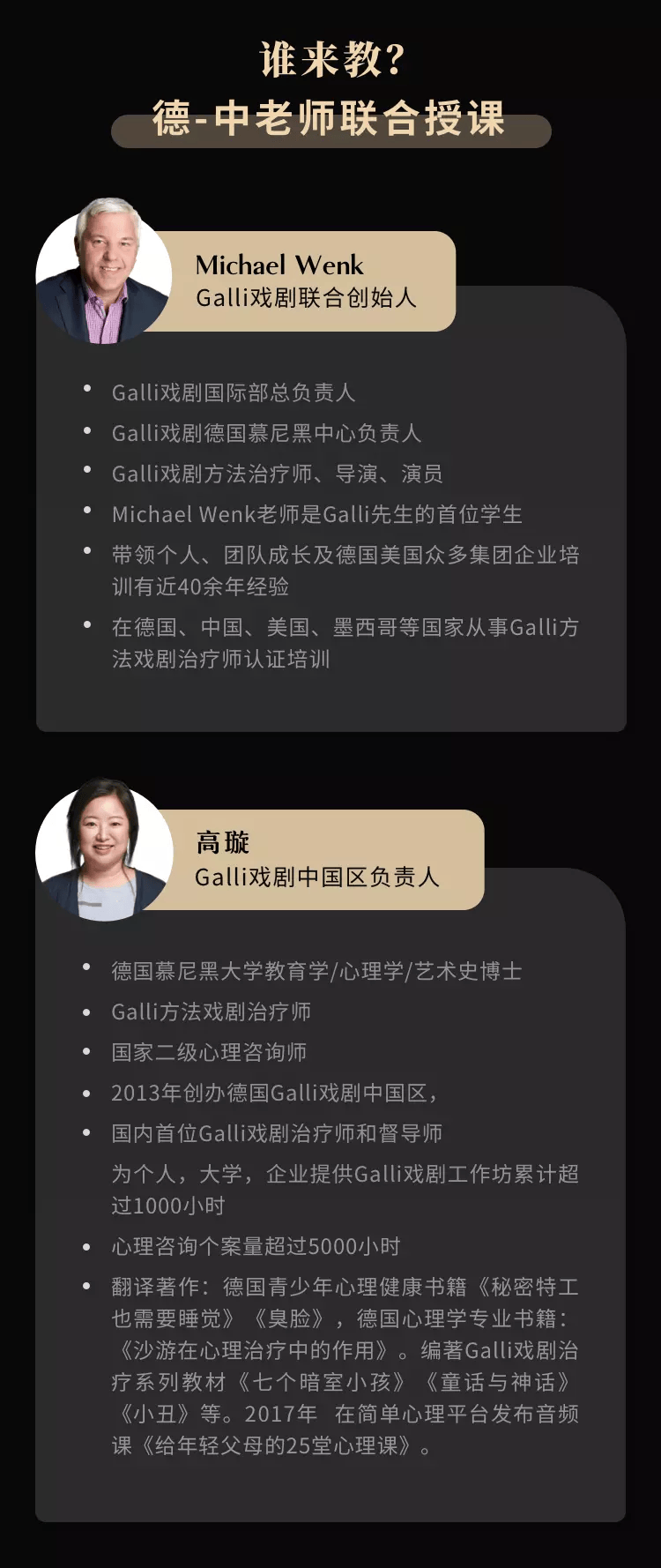 谁来教?
德-中老师联合授课

Michael Wenk
Galli戏剧联合创始人

• Galli戏剧国际部总负责人
• Galli戏剧德国慕尼黑中心负责人
• Galli戏剧方法治疗师、导演、演员
• Michael Wenk老师是Galli先生的首位学生
• 带领个人、团队成长及德国美国众多集团企业培训有近40余年经验
• 在德国、中国、美国、墨西哥等国家从事Galli方法戏剧治疗师认证培训

高璇
Galli戏剧中国区负责人

• 德国慕尼黑大学教育学/心理学/艺术史博士
• Galli方法戏剧治疗师
• 国家二级心理咨询师
• 2013年创办德国Galli戏剧中国区,
• 国内首位Galli戏剧治疗师和督导师
为个人,大学,企业提供Galli戏剧工作坊累计超过1000小时
• 心理咨询个案量超过5000小时
• 翻译著作:德国青少年心理健康书籍《秘密特工也需要睡觉》《臭脸》,德国心理学专业书籍:《沙游在心理治疗中的作用》。编著Galli戏剧治疗系列教材《七个暗室小孩》《童话与神话》《小丑》等。2017年 在简单心理平台发布音频课《给年轻父母的25堂心理课》。